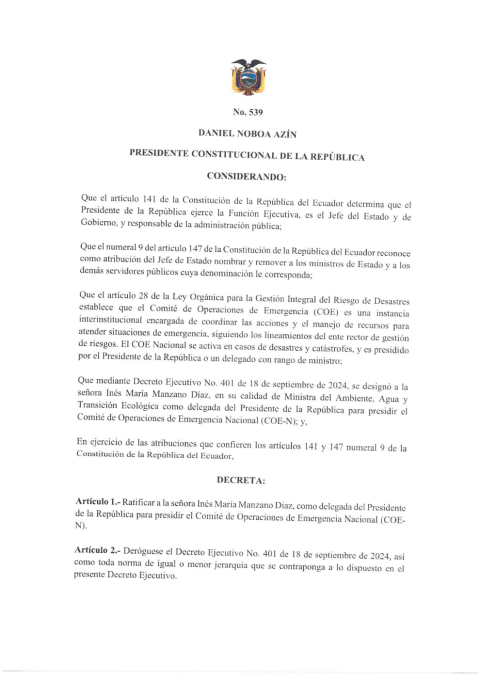 No. 539

DANIEL NOBOA AZÍN

PRESIDENTE CONSTITUCIONAL DE LA REPÚBLICA

CONSIDERANDO:

Que el artículo 141 de la Constitución de la República del Ecuador determina que el Presidente de la República ejerce la Función Ejecutiva, es el Jefe del Estado y de Gobierno, y responsable de la administración pública;

Que el numeral 9 del artículo 147 de la Constitución de la República del Ecuador reconoce como atribución del Jefe de Estado nombrar y remover a los ministros de Estado y a los demás servidores públicos cuya denominación le corresponda;

Que el artículo 28 de la Ley Orgánica para la Gestión Integral del Riesgo de Desastres establece que el Comité de Operaciones de Emergencia (COE) es una instancia interinstitucional encargada de coordinar las acciones y el manejo de recursos para atender situaciones de emergencia, siguiendo los lineamientos del ente rector de gestión de riesgos. El COE Nacional se activa en casos de desastres y catástrofes, y es presidido por el Presidente de la República o un delegado con rango de ministro;

Que mediante Decreto Ejecutivo No. 401 de 18 de septiembre de 2024, se designó a la señora Inés María Manzano Díaz, en su calidad de Ministra del Ambiente, Agua y Transición Ecológica como delegada del Presidente de la República para presidir el Comité de Operaciones de Emergencia Nacional (COE-N); y,

En ejercicio de las atribuciones que confieren los artículos 141 y 147 numeral 9 de la Constitución de la República del Ecuador,

DECRETA:

Artículo 1.- Ratificar a la señora Inés María Manzano Díaz, como delegada del Presidente de la República para presidir el Comité de Operaciones de Emergencia Nacional (COE-N).

Artículo 2.- Deróguese el Decreto Ejecutivo No. 401 de 18 de septiembre de 2024, así como toda norma de igual o menor jerarquía que se contraponga a lo dispuesto en el presente Decreto Ejecutivo.